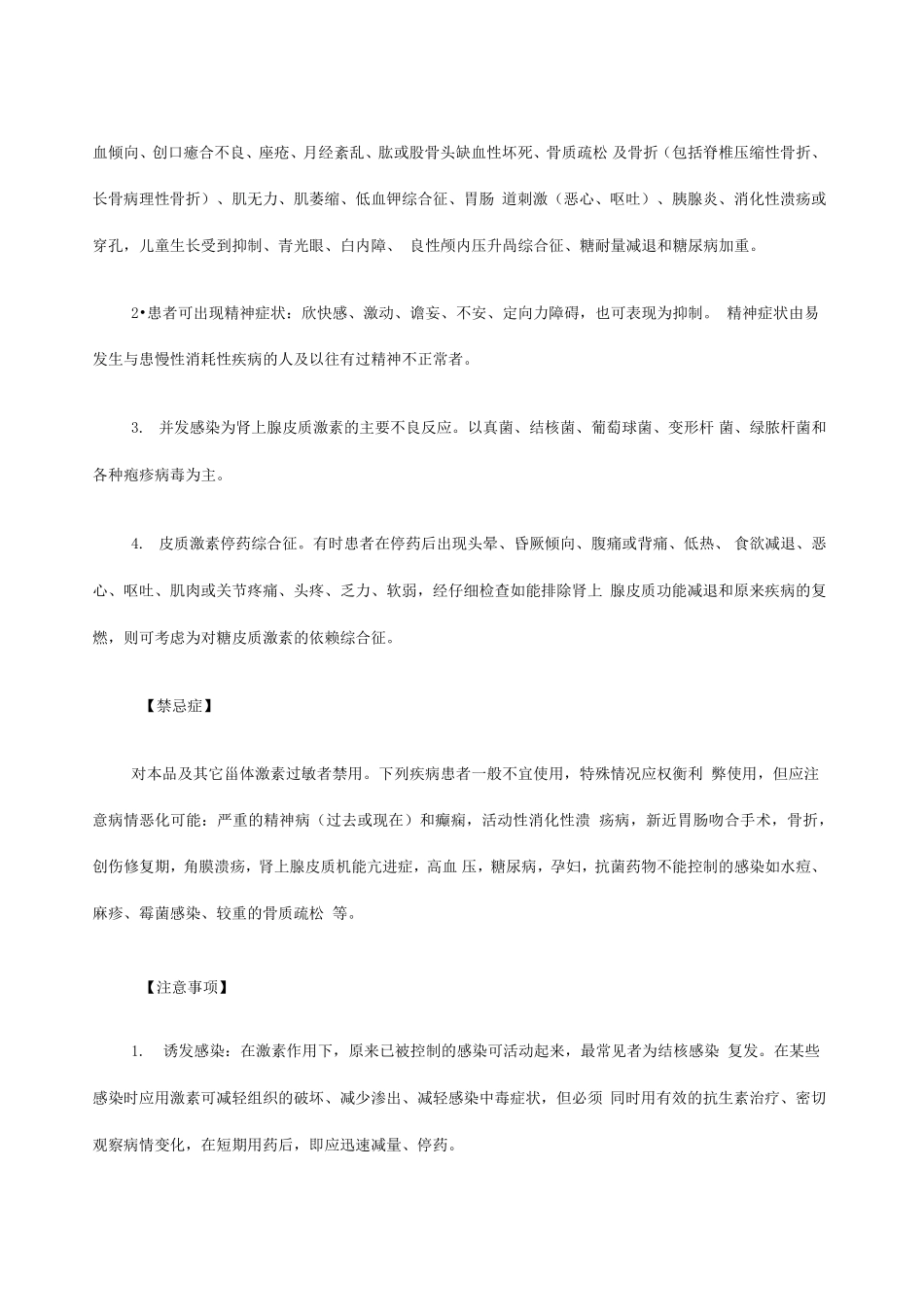 血倾向、创口癒合不良、座疮、月经紊乱、肱或股骨头缺血性坏死、骨质疏松 及骨折（包括脊椎压缩性骨折、长骨病理性骨折）、肌无力、肌萎缩、低血钾综合征、胃肠 道刺激（恶心、呕吐）、胰腺炎、消化性溃疡或穿孔，儿童生长受到抑制、青光眼、白内障、 良性颅内压升咼综合征、糖耐量减退和糖尿病加重。

2•患者可出现精神症状：欣快感、激动、谵妄、不安、定向力障碍，也可表现为抑制。 精神症状由易发生与患慢性消耗性疾病的人及以往有过精神不正常者。

3. 并发感染为肾上腺皮质激素的主要不良反应。以真菌、结核菌、葡萄球菌、变形杆 菌、绿脓杆菌和各种疱疹病毒为主。

4. 皮质激素停药综合征。有时患者在停药后出现头晕、昏厥倾向、腹痛或背痛、低热、 食欲减退、恶心、呕吐、肌肉或关节疼痛、头疼、乏力、软弱，经仔细检查如能排除肾上 腺皮质功能减退和原来疾病的复燃，则可考虑为对糖皮质激素的依赖综合征。

【禁忌症】

对本品及其它甾体激素过敏者禁用。下列疾病患者一般不宜使用，特殊情况应权衡利 弊使用，但应注意病情恶化可能：严重的精神病（过去或现在）和癫痫，活动性消化性溃 疡病，新近胃肠吻合手术，骨折，创伤修复期，角膜溃疡，肾上腺皮质机能亢进症，高血 压，糖尿病，孕妇，抗菌药物不能控制的感染如水痘、麻疹、霉菌感染、较重的骨质疏松 等。

【注意事项】

1. 诱发感染：在激素作用下，原来已被控制的感染可活动起来，最常见者为结核感染 复发。在某些感染时应用激素可减轻组织的破坏、减少渗出、减轻感染中毒症状，但必须 同时用有效的抗生素治疗、密切观察病情变化，在短期用药后，即应迅速减量、停药。